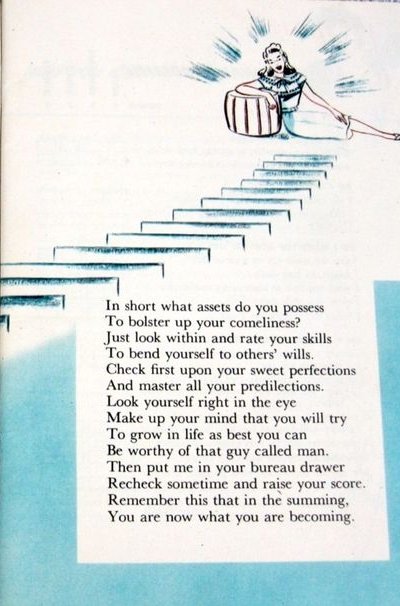 In short what assets do you possess
To bolster up your comeliness?
Just look within and rate your skills
To bend yourself to others' wills.
Check first upon your sweet perfections
And master all your predilections.
Look yourself right in the eye
Make up your mind that you will try
To grow in life as best you can
Be worthy of that guy called man.
Then put me in your bureau drawer
Recheck sometime and raise your score.
Remember this that in the summing,
You are now what you are becoming.